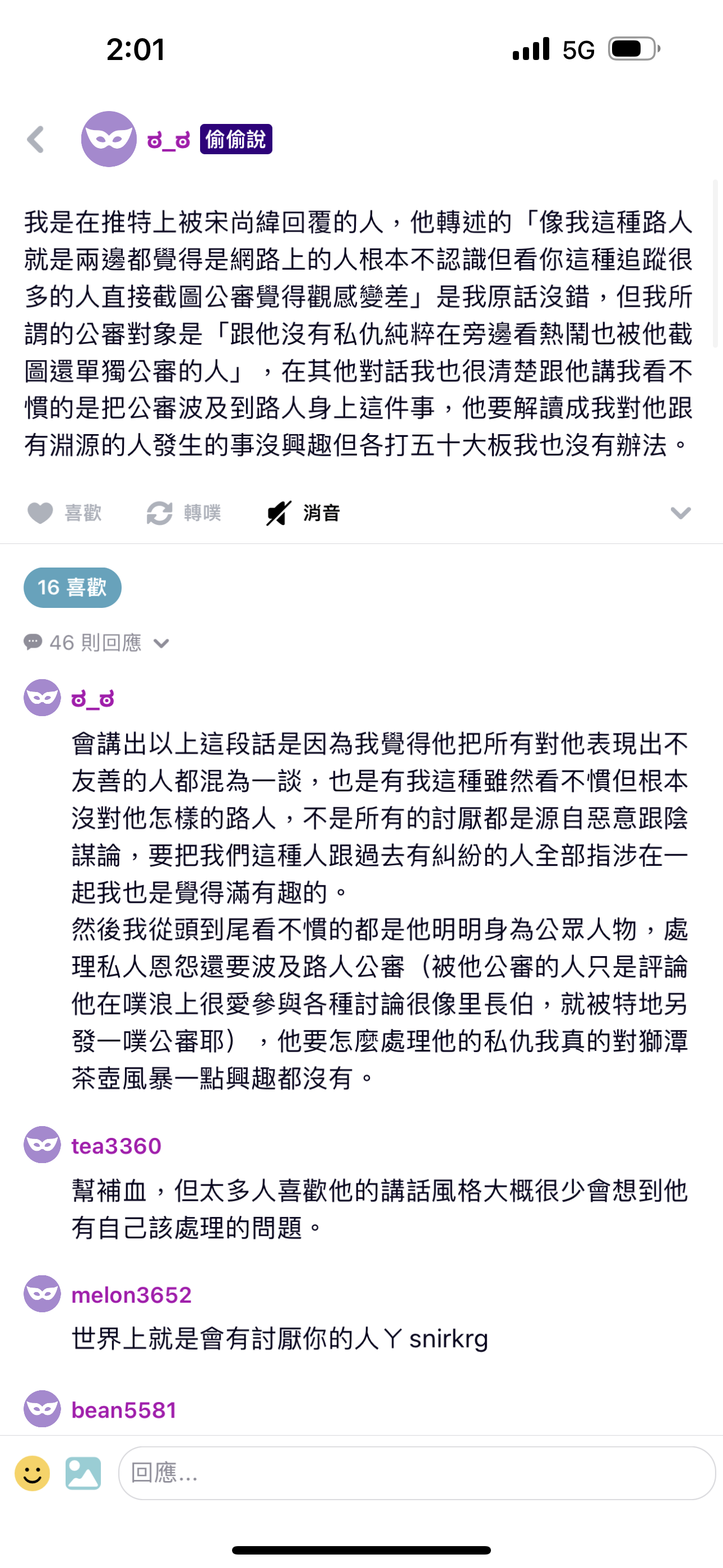 2:01

5G

ಠ_ಠ 偷偷說

我是在推特上被宋尚緯回覆的人，他轉述的「像我這種路人就是兩邊都覺得是網路上的人根本不認識但看你這種追蹤很多的人直接截圖公審覺得觀感變差」是我原話沒錯，但我所謂的公審對象是「跟他沒有私仇純粹在旁邊看熱鬧也被他截圖還單獨公審的人」，在其他對話我也很清楚跟他講我看不慣的是把公審波及到路人身上這件事，他要解讀成我對他跟有淵源的人發生的事沒興趣但各打五十大板我也沒有辦法。

喜歡 轉噗 消音

16 喜歡

46 則回應

ಠ_ಠ

會講出以上這段話是因為我覺得他把所有對他表現出不友善的人都混為一談，也是有我這種雖然看不慣但根本沒對他怎樣的路人，不是所有的討厭都是源自惡意跟陰謀論，要把我們這種人跟過去有糾紛的人全部指涉在一起我也是覺得滿有趣的。
然後我從頭到尾看不慣的都是他明明身為公眾人物，處理私人恩怨還要波及路人公審（被他公審的人只是評論他在噗浪上很愛參與各種討論很像里長伯，就被特地另發一噗公審耶），他要怎麼處理他的私仇我真的對獅潭茶壺風暴一點興趣都沒有。

tea3360

幫補血，但太多人喜歡他的講話風格大概很少會想到他有自己該處理的問題。

melon3652

世界上就是會有討厭你的人ㄚ snirkrg

bean5581

回應...